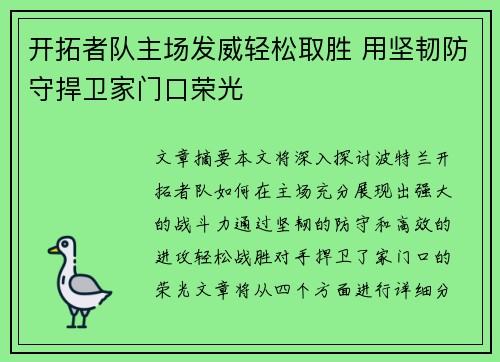 开拓者队主场发威轻松取胜 用坚韧防守捍卫家门口荣光

文章摘要本文将深入探讨波特兰开拓者队如何在主场充分展现出强大的战斗力通过坚韧的防守和高效的进攻轻松战胜对手捍卫了家门口的荣光文章将从四个方面进行详细分